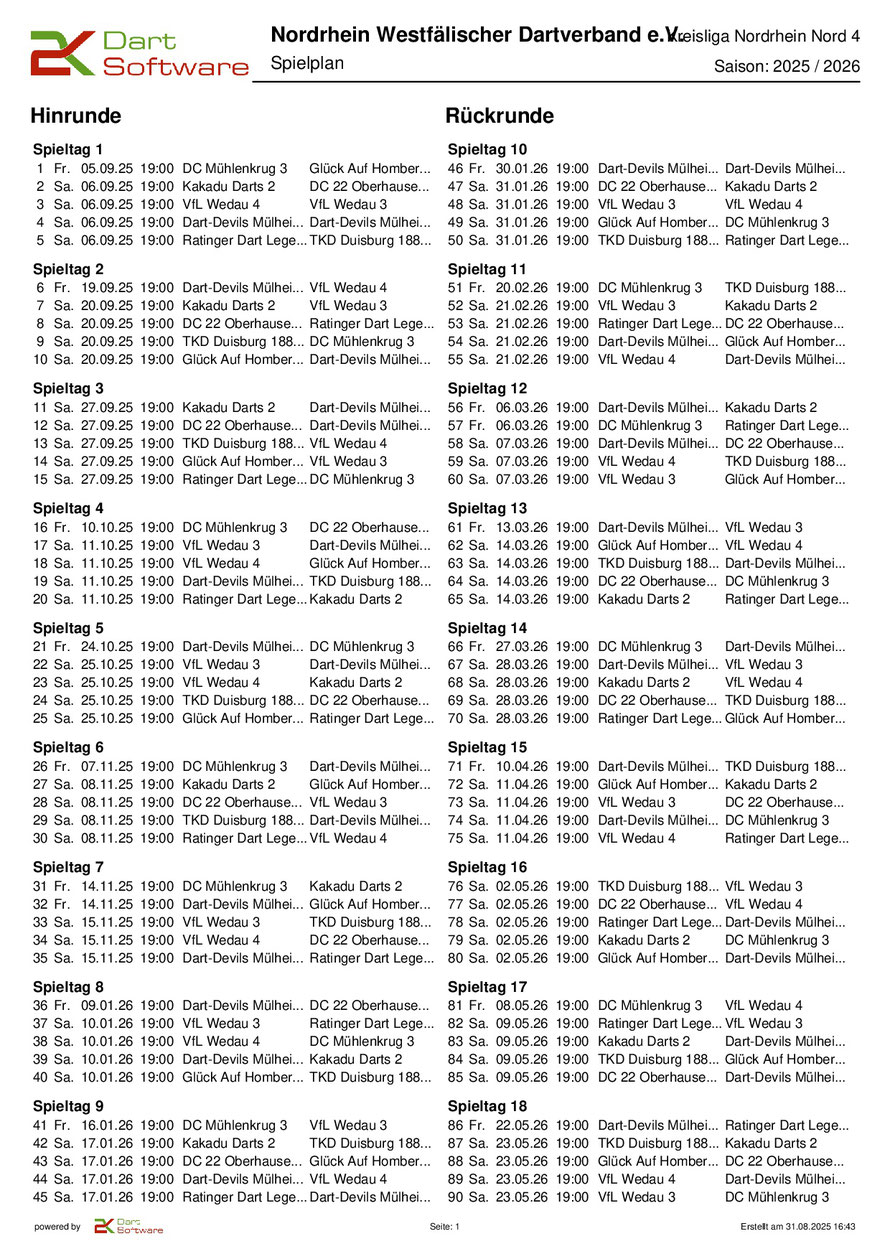 Dart Software

Nordrhein Westfälischer Dartverband e.V. Kreisliga Nordrhein Nord 4
Spielplan Saison: 2025 / 2026

Hinrunde

Spieltag 1
1 Fr. 05.09.25 19:00 DC Mühlenkrug 3 Glück Auf Homber...
2 Sa. 06.09.25 19:00 Kakadu Darts 2 DC 22 Oberhause...
3 Sa. 06.09.25 19:00 VfL Wedau 4 VfL Wedau 3
4 Sa. 06.09.25 19:00 Dart-Devils Mülhei... Dart-Devils Mülhei...
5 Sa. 06.09.25 19:00 Ratinger Dart Lege... TKD Duisburg 188...

Spieltag 2
6 Fr. 19.09.25 19:00 Dart-Devils Mülhei... VfL Wedau 4
7 Sa. 20.09.25 19:00 Kakadu Darts 2 VfL Wedau 3
8 Sa. 20.09.25 19:00 DC 22 Oberhause... Ratinger Dart Lege...
9 Sa. 20.09.25 19:00 TKD Duisburg 188... DC Mühlenkrug 3
10 Sa. 20.09.25 19:00 Glück Auf Homber... Dart-Devils Mülhei...

Spieltag 3
11 Sa. 27.09.25 19:00 Kakadu Darts 2 Dart-Devils Mülhei...
12 Sa. 27.09.25 19:00 DC 22 Oberhause... Dart-Devils Mülhei...
13 Sa. 27.09.25 19:00 TKD Duisburg 188... VfL Wedau 4
14 Sa. 27.09.25 19:00 Glück Auf Homber... VfL Wedau 3
15 Sa. 27.09.25 19:00 Ratinger Dart Lege... DC Mühlenkrug 3

Spieltag 4
16 Fr. 10.10.25 19:00 DC Mühlenkrug 3 DC 22 Oberhause...
17 Sa. 11.10.25 19:00 VfL Wedau 3 Dart-Devils Mülhei...
18 Sa. 11.10.25 19:00 VfL Wedau 4 Glück Auf Homber...
19 Sa. 11.10.25 19:00 Dart-Devils Mülhei... TKD Duisburg 188...
20 Sa. 11.10.25 19:00 Ratinger Dart Lege... Kakadu Darts 2

Spieltag 5
21 Fr. 24.10.25 19:00 Dart-Devils Mülhei... DC Mühlenkrug 3
22 Sa. 25.10.25 19:00 VfL Wedau 3 Dart-Devils Mülhei...
23 Sa. 25.10.25 19:00 VfL Wedau 4 Kakadu Darts 2
24 Sa. 25.10.25 19:00 TKD Duisburg 188... DC 22 Oberhause...
25 Sa. 25.10.25 19:00 Glück Auf Homber... Ratinger Dart Lege...

Spieltag 6
26 Fr. 07.11.25 19:00 DC Mühlenkrug 3 Dart-Devils Mülhei...
27 Sa. 08.11.25 19:00 Kakadu Darts 2 Glück Auf Homber...
28 Sa. 08.11.25 19:00 DC 22 Oberhause... VfL Wedau 3
29 Sa. 08.11.25 19:00 TKD Duisburg 188... Dart-Devils Mülhei...
30 Sa. 08.11.25 19:00 Ratinger Dart Lege... VfL Wedau 4

Spieltag 7
31 Fr. 14.11.25 19:00 DC Mühlenkrug 3 Kakadu Darts 2
32 Fr. 14.11.25 19:00 Dart-Devils Mülhei... Glück Auf Homber...
33 Sa. 15.11.25 19:00 VfL Wedau 3 TKD Duisburg 188...
34 Sa. 15.11.25 19:00 VfL Wedau 4 DC 22 Oberhause...
35 Sa. 15.11.25 19:00 Dart-Devils Mülhei... Ratinger Dart Lege...

Spieltag 8
36 Fr. 09.01.26 19:00 Dart-Devils Mülhei... DC 22 Oberhause...
37 Sa. 10.01.26 19:00 VfL Wedau 3 Ratinger Dart Lege...
38 Sa. 10.01.26 19:00 VfL Wedau 4 DC Mühlenkrug 3
39 Sa. 10.01.26 19:00 Dart-Devils Mülhei... Kakadu Darts 2
40 Sa. 10.01.26 19:00 Glück Auf Homber... TKD Duisburg 188...

Spieltag 9
41 Fr. 16.01.26 19:00 DC Mühlenkrug 3 VfL Wedau 3
42 Sa. 17.01.26 19:00 Kakadu Darts 2 TKD Duisburg 188...
43 Sa. 17.01.26 19:00 DC 22 Oberhause... Glück Auf Homber...
44 Sa. 17.01.26 19:00 Dart-Devils Mülhei... VfL Wedau 4
45 Sa. 17.01.26 19:00 Ratinger Dart Lege... Dart-Devils Mülhei...

Rückrunde

Spieltag 10
46 Fr. 30.01.26 19:00 Dart-Devils Mülhei... Dart-Devils Mülhei...
47 Sa. 31.01.26 19:00 DC 22 Oberhause... Kakadu Darts 2
48 Sa. 31.01.26 19:00 VfL Wedau 3 VfL Wedau 4
49 Sa. 31.01.26 19:00 Glück Auf Homber... DC Mühlenkrug 3
50 Sa. 31.01.26 19:00 TKD Duisburg 188... Ratinger Dart Lege...

Spieltag 11
51 Fr. 20.02.26 19:00 DC Mühlenkrug 3 TKD Duisburg 188...
52 Sa. 21.02.26 19:00 VfL Wedau 3 Kakadu Darts 2
53 Sa. 21.02.26 19:00 Ratinger Dart Lege... DC 22 Oberhause...
54 Sa. 21.02.26 19:00 Dart-Devils Mülhei... Glück Auf Homber...
55 Sa. 21.02.26 19:00 VfL Wedau 4 Dart-Devils Mülhei...

Spieltag 12
56 Fr. 06.03.26 19:00 Dart-Devils Mülhei... Kakadu Darts 2
57 Fr. 06.03.26 19:00 DC Mühlenkrug 3 Ratinger Dart Lege...
58 Sa. 07.03.26 19:00 Dart-Devils Mülhei... DC 22 Oberhause...
59 Sa. 07.03.26 19:00 VfL Wedau 4 TKD Duisburg 188...
60 Sa. 07.03.26 19:00 VfL Wedau 3 Glück Auf Homber...

Spieltag 13
61 Fr. 13.03.26 19:00 Dart-Devils Mülhei... VfL Wedau 3
62 Sa. 14.03.26 19:00 Glück Auf Homber... VfL Wedau 4
63 Sa. 14.03.26 19:00 TKD Duisburg 188... Dart-Devils Mülhei...
64 Sa. 14.03.26 19:00 DC 22 Oberhause... DC Mühlenkrug 3
65 Sa. 14.03.26 19:00 Kakadu Darts 2 Ratinger Dart Lege...

Spieltag 14
66 Fr. 27.03.26 19:00 DC Mühlenkrug 3 Dart-Devils Mülhei...
67 Sa. 28.03.26 19:00 Dart-Devils Mülhei... VfL Wedau 3
68 Sa. 28.03.26 19:00 Kakadu Darts 2 VfL Wedau 4
69 Sa. 28.03.26 19:00 DC 22 Oberhause... TKD Duisburg 188...
70 Sa. 28.03.26 19:00 Ratinger Dart Lege... Glück Auf Homber...

Spieltag 15
71 Fr. 10.04.26 19:00 Dart-Devils Mülhei... TKD Duisburg 188...
72 Sa. 11.04.26 19:00 Glück Auf Homber... Kakadu Darts 2
73 Sa. 11.04.26 19:00 VfL Wedau 3 DC 22 Oberhause...
74 Sa. 11.04.26 19:00 Dart-Devils Mülhei... DC Mühlenkrug 3
75 Sa. 11.04.26 19:00 VfL Wedau 4 Ratinger Dart Lege...

Spieltag 16
76 Sa. 02.05.26 19:00 TKD Duisburg 188... VfL Wedau 3
77 Sa. 02.05.26 19:00 DC 22 Oberhause... VfL Wedau 4
78 Sa. 02.05.26 19:00 Ratinger Dart Lege... Dart-Devils Mülhei...
79 Sa. 02.05.26 19:00 Kakadu Darts 2 DC Mühlenkrug 3
80 Sa. 02.05.26 19:00 Glück Auf Homber... Dart-Devils Mülhei...

Spieltag 17
81 Fr. 08.05.26 19:00 DC Mühlenkrug 3 VfL Wedau 4
82 Sa. 09.05.26 19:00 Ratinger Dart Lege... VfL Wedau 3
83 Sa. 09.05.26 19:00 Kakadu Darts 2 Dart-Devils Mülhei...
84 Sa. 09.05.26 19:00 TKD Duisburg 188... Glück Auf Homber...
85 Sa. 09.05.26 19:00 DC 22 Oberhause... Dart-Devils Mülhei...

Spieltag 18
86 Fr. 22.05.26 19:00 Dart-Devils Mülhei... Ratinger Dart Lege...
87 Sa. 23.05.26 19:00 TKD Duisburg 188... Kakadu Darts 2
88 Sa. 23.05.26 19:00 Glück Auf Homber... DC 22 Oberhause...
89 Sa. 23.05.26 19:00 VfL Wedau 4 Dart-Devils Mülhei...
90 Sa. 23.05.26 19:00 VfL Wedau 3 DC Mühlenkrug 3

powered by Dart Software Seite: 1 Erstellt am 31.08.2025 16:43